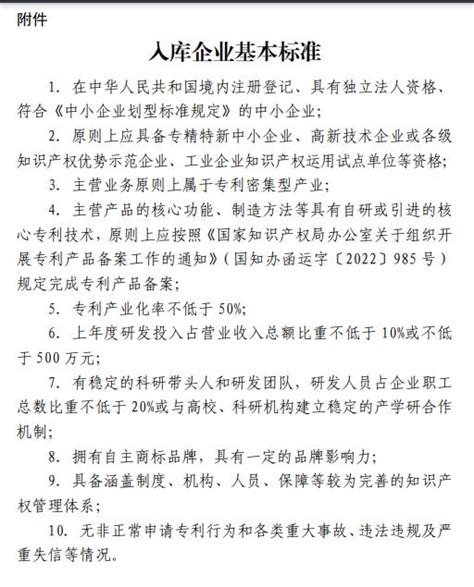 附件

入库企业基本标准

1. 在中华人民共和国境内注册登记、具有独立法人资格、符合《中小企业划型标准规定》的中小企业;

2. 原则上应具备专精特新中小企业、高新技术企业或各级知识产权优势示范企业、工业企业知识产权运用试点单位等资格;

3. 主营业务原则上属于专利密集型产业;

4. 主营产品的核心功能、制造方法等具有自研或引进的核心专利技术,原则上应按照《国家知识产权局办公室关于组织开展专利产品备案工作的通知》(国知办函运字〔2022〕985号)规定完成专利产品备案;

5. 专利产业化率不低于50%;

6. 上年度研发投入占营业收入总额比重不低于10%或不低于500万元;

7. 有稳定的科研带头人和研发团队,研发人员占企业职工总数比重不低于20%或与高校、科研机构建立稳定的产学研合作机制;

8. 拥有自主商标品牌,具有一定的品牌影响力;

9. 具备涵盖制度、机构、人员、保障等较为完善的知识产权管理体系;

10. 无非正常申请专利行为和各类重大事故、违法违规及严重失信等情况。